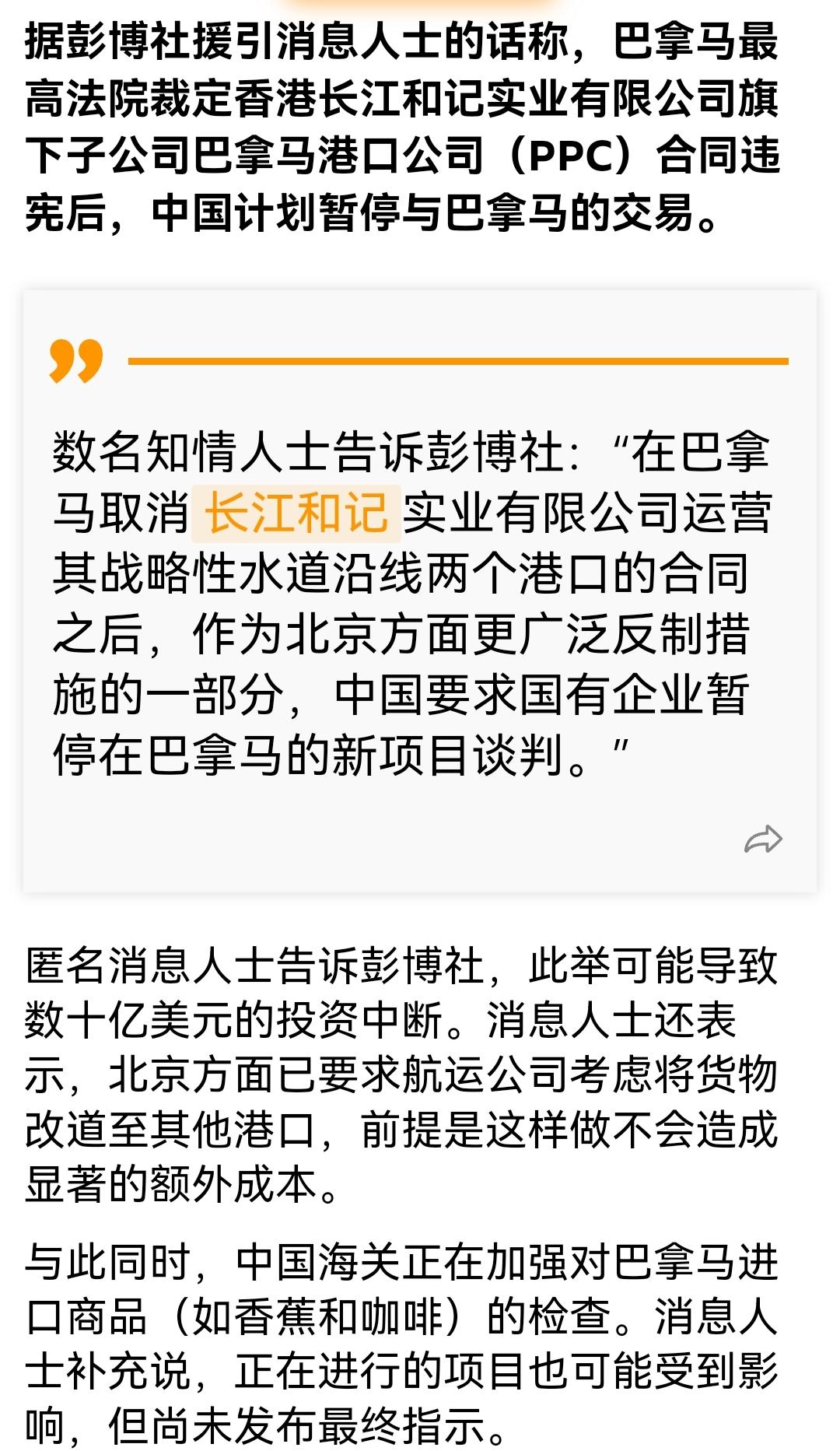 据彭博社援引消息人士的话称，巴拿马最高法院裁定香港长江和记实业有限公司旗下子公司巴拿马港口公司（PPC）合同违宪后，中国计划暂停与巴拿马的交易。

数名知情人士告诉彭博社：“在巴拿马取消长江和记实业有限公司运营其战略性水道沿线两个港口的合同之后，作为北京方面更广泛反制措施的一部分，中国要求国有企业暂停在巴拿马的新项目谈判。”

匿名消息人士告诉彭博社，此举可能导致数十亿美元的投资中断。消息人士还表示，北京方面已要求航运公司考虑将货物改道至其他港口，前提是这样做不会造成显著的额外成本。

与此同时，中国海关正在加强对巴拿马进口商品（如香蕉和咖啡）的检查。消息人士补充说，正在进行的项目也可能受到影响，但尚未发布最终指示。